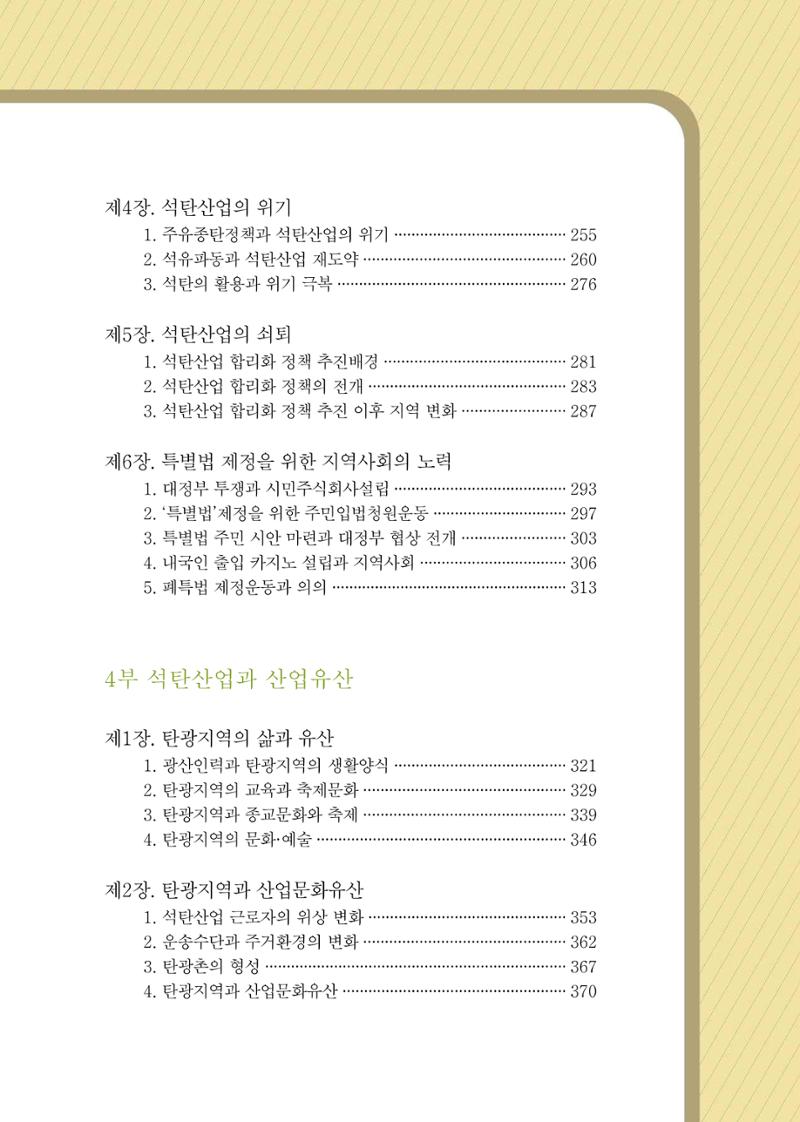 제4장. 석탄산업의 위기
1. 주유종탄정책과 석탄산업의 위기 255
2. 석유파동과 석탄산업 재도약 260
3. 석탄의 활용과 위기 극복 276

제5장. 석탄산업의 쇠퇴
1. 석탄산업 합리화 정책 추진배경 281
2. 석탄산업 합리화 정책의 전개 283
3. 석탄산업 합리화 정책 추진 이후 지역 변화 287

제6장. 특별법 제정을 위한 지역사회의 노력
1. 대정부 투쟁과 시민주식회사설립 293
2. '특별법'제정을 위한 주민입법청원운동 297
3. 특별법 주민 시안 마련과 대정부 협상 전개 303
4. 내국인 출입 카지노 설립과 지역사회 306
5. 폐특법 제정운동과 의의 313

4부 석탄산업과 산업유산

제1장. 탄광지역의 삶과 유산
1. 광산인력과 탄광지역의 생활양식 321
2. 탄광지역의 교육과 축제문화 329
3. 탄광지역과 종교문화와 축제 339
4. 탄광지역의 문화·예술 346

제2장. 탄광지역과 산업문화유산
1. 석탄산업 근로자의 위상 변화 353
2. 운송수단과 주거환경의 변화 362
3. 탄광촌의 형성 367
4. 탄광지역과 산업문화유산 370